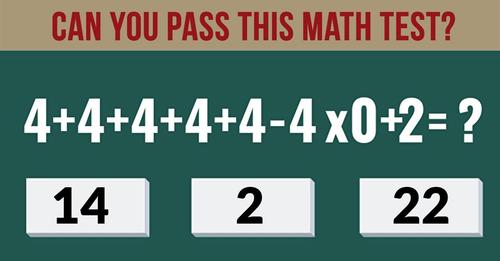 CAN YOU PASS THIS MATH TEST?

$4+4+4+4+4-4 \times 0+2= ?$

14

2

22